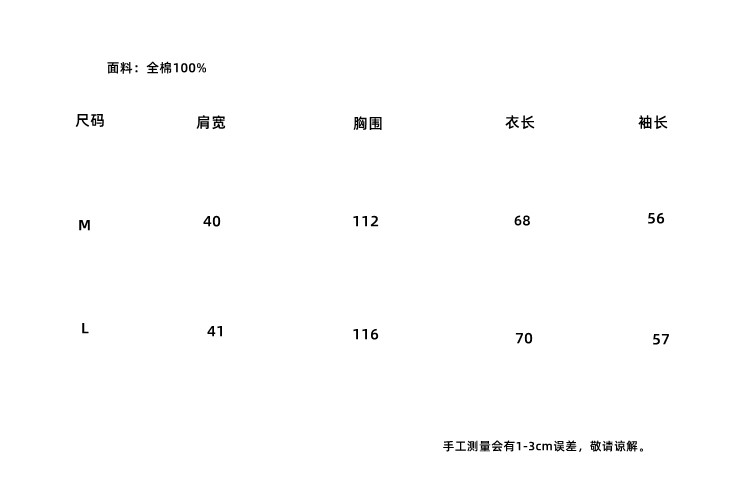 面料：全棉100%

| 尺码 | 肩宽 | 胸围 | 衣长 | 袖长 |
|---|---|---|---|---|
| M | 40 | 112 | 68 | 56 |
| L | 41 | 116 | 70 | 57 |

手工测量会有1-3cm误差，敬请谅解。